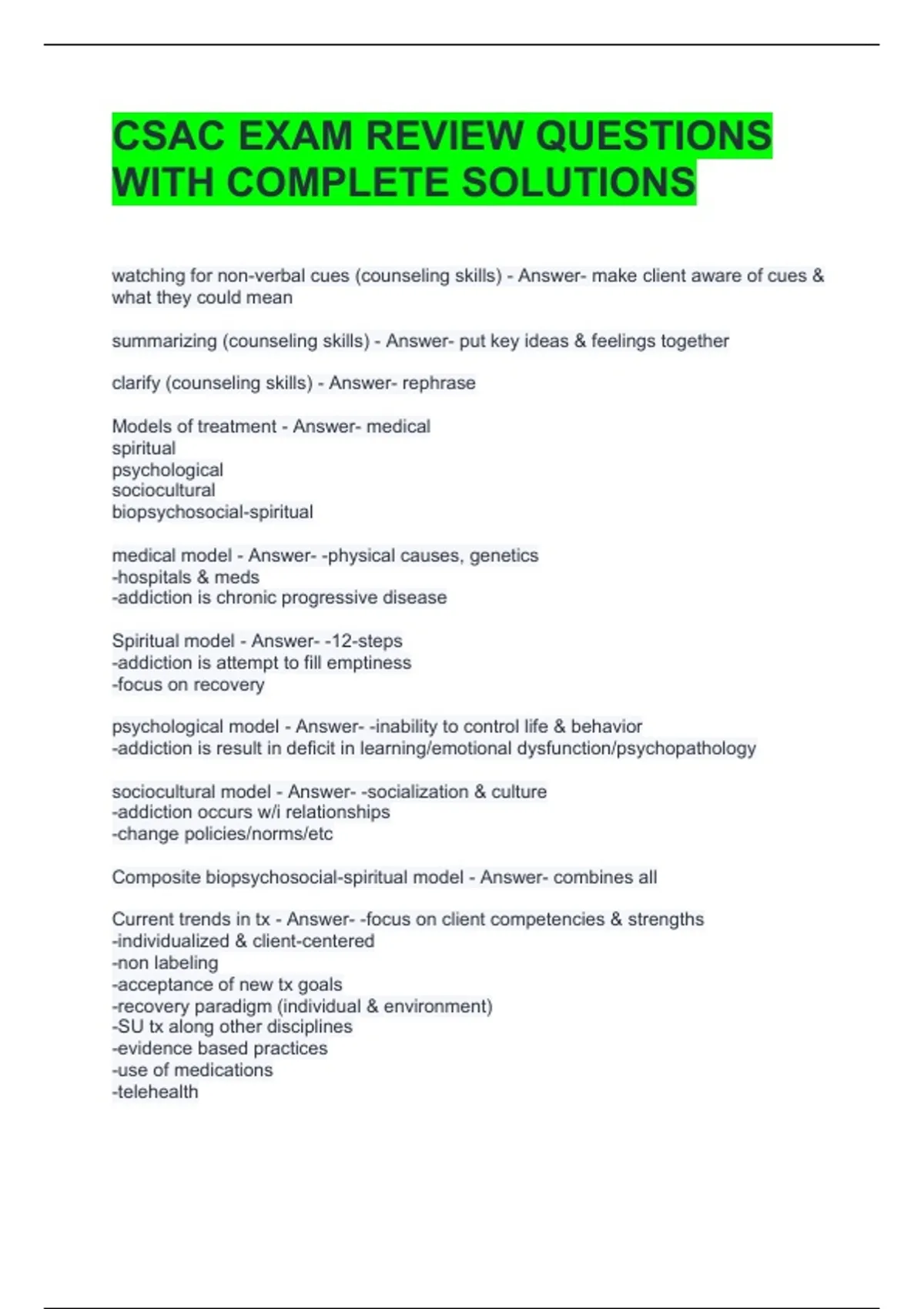 CSAC EXAM REVIEW QUESTIONS WITH COMPLETE SOLUTIONS

watching for non-verbal cues (counseling skills) - Answer- make client aware of cues & what they could mean

summarizing (counseling skills) - Answer- put key ideas & feelings together

clarify (counseling skills) - Answer- rephrase

Models of treatment - Answer- medical
spiritual
psychological
sociocultural
biopsychosocial-spiritual

medical model - Answer- -physical causes, genetics
-hospitals & meds
-addiction is chronic progressive disease

Spiritual model - Answer- -12-steps
-addiction is attempt to fill emptiness
-focus on recovery

psychological model - Answer- -inability to control life & behavior
-addiction is result in deficit in learning/emotional dysfunction/psychopathology

sociocultural model - Answer- -socialization & culture
-addiction occurs w/i relationships
-change policies/norms/etc

Composite biopsychosocial-spiritual model - Answer- combines all

Current trends in tx - Answer- -focus on client competencies & strengths
-individualized & client-centered
-non labeling
-acceptance of new tx goals
-recovery paradigm (individual & environment)
-SU tx along other disciplines
-evidence based practices
-use of medications
-telehealth